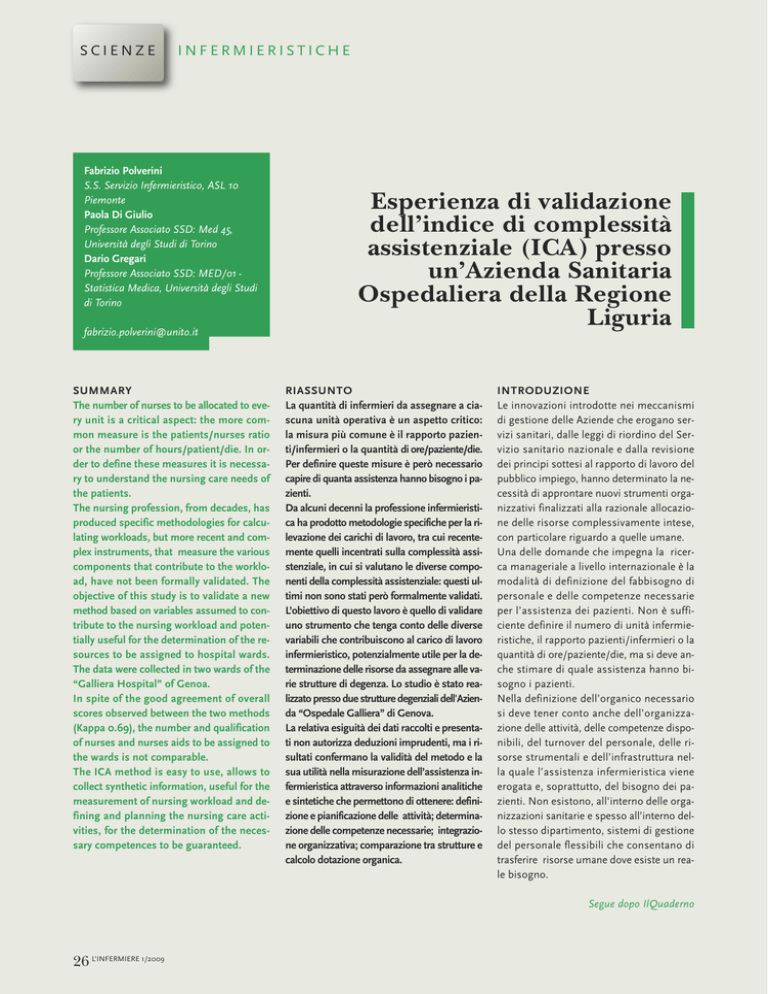 SCIENZE INFERMIERISTICHE

Fabrizio Polverini
S.S. Servizio Infermieristico, ASL 10 Piemonte
Paola Di Giulio
Professore Associato SSD: Med 45, Università degli Studi di Torino
Dario Gregari
Professore Associato SSD: MED/01 - Statistica Medica, Università degli Studi di Torino

fabrizio.polverini@unito.it

Esperienza di validazione dell'indice di complessità assistenziale (ICA) presso un'Azienda Sanitaria Ospedaliera della Regione Liguria

SUMMARY
The number of nurses to be allocated to every unit is a critical aspect: the more common measure is the patients/nurses ratio or the number of hours/patient/die. In order to define these measures it is necessary to understand the nursing care needs of the patients.
The nursing profession, from decades, has produced specific methodologies for calculating workloads, but more recent and complex instruments, that measure the various components that contribute to the workload, have not been formally validated. The objective of this study is to validate a new method based on variables assumed to contribute to the nursing workload and potentially useful for the determination of the resources to be assigned to hospital wards. The data were collected in two wards of the "Galliera Hospital" of Genoa.
In spite of the good agreement of overall scores observed between the two methods (Kappa 0.69), the number and qualification of nurses and nurses aids to be assigned to the wards is not comparable.
The ICA method is easy to use, allows to collect synthetic information, useful for the measurement of nursing workload and defining and planning the nursing care activities, for the determination of the necessary competences to be guaranteed.

RIASSUNTO
La quantità di infermieri da assegnare a ciascuna unità operativa è un aspetto critico: la misura più comune è il rapporto pazienti/infermieri o la quantità di ore/paziente/die. Per definire queste misure è però necessario capire di quanta assistenza hanno bisogno i pazienti.
Da alcuni decenni la professione infermieristica ha prodotto metodologie specifiche per la rilevazione dei carichi di lavoro, tra cui recentemente quelli incentrati sulla complessità assistenziale, in cui si valutano le diverse componenti della complessità assistenziale: questi ultimi non sono stati però formalmente validati. L'obiettivo di questo lavoro è quello di validare uno strumento che tenga conto delle diverse variabili che contribuiscono al carico di lavoro infermieristico, potenzialmente utile per la determinazione delle risorse da assegnare alle varie strutture di degenza. Lo studio è stato realizzato presso due strutture degenziali dell'Azienda "Ospedale Galliera" di Genova.
La relativa esiguità dei dati raccolti e presentati non autorizza deduzioni imprudenti, ma i risultati confermano la validità del metodo e la sua utilità nella misurazione dell'assistenza infermieristica attraverso informazioni analitiche e sintetiche che permettono di ottenere: definizione e pianificazione delle attività; determinazione delle competenze necessarie; integrazione organizzativa; comparazione tra strutture e calcolo dotazione organica.

INTRODUZIONE
Le innovazioni introdotte nei meccanismi di gestione delle Aziende che erogano servizi sanitari, dalle leggi di riordino del Servizio sanitario nazionale e dalla revisione dei principi sottesi al rapporto di lavoro del pubblico impiego, hanno determinato la necessità di approntare nuovi strumenti organizzativi finalizzati alla razionale allocazione delle risorse complessivamente intese, con particolare riguardo a quelle umane.
Una delle domande che impegna la ricerca manageriale a livello internazionale è la modalità di definizione del fabbisogno di personale e delle competenze necessarie per l'assistenza dei pazienti. Non è sufficiente definire il numero di unità infermieristiche, il rapporto pazienti/infermieri o la quantità di ore/paziente/die, ma si deve anche stimare di quale assistenza hanno bisogno i pazienti.
Nella definizione dell'organico necessario si deve tener conto anche dell'organizzazione delle attività, delle competenze disponibili, del turnover del personale, delle risorse strumentali e dell'infrastruttura nella quale l'assistenza infermieristica viene erogata e, soprattutto, del bisogno dei pazienti. Non esistono, all'interno delle organizzazioni sanitarie e spesso all'interno dello stesso dipartimento, sistemi di gestione del personale flessibili che consentano di trasferire risorse umane dove esiste un reale bisogno.

Segue dopo IlQuaderno

26 L'INFERMIERE 1/2009